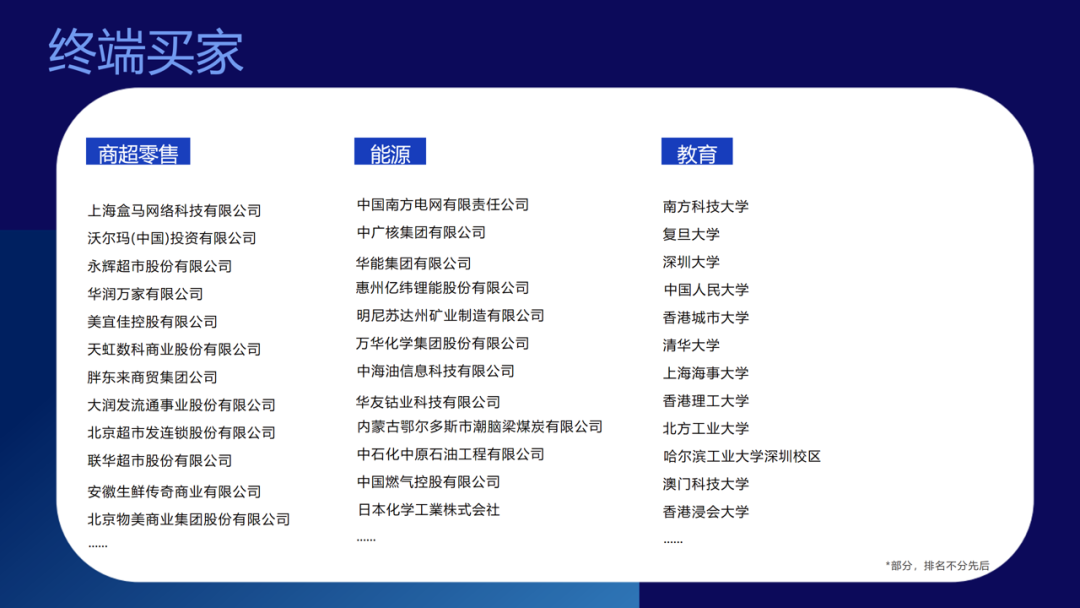 终端买家

商超零售

上海盒马网络科技有限公司
沃尔玛(中国)投资有限公司
永辉超市股份有限公司
华润万家有限公司
美宜佳控股有限公司
天虹数科商业股份有限公司
胖东来商贸集团公司
大润发流通事业股份有限公司
北京超市发连锁股份有限公司
联华超市股份有限公司
安徽生鲜传奇商业有限公司
北京物美商业集团股份有限公司
......

能源

中国南方电网有限责任公司
中广核集团有限公司
华能集团有限公司
惠州亿纬锂能股份有限公司
明尼苏达州矿业制造有限公司
万华化学集团股份有限公司
中海油信息科技有限公司
华友钴业科技有限公司
内蒙古鄂尔多斯市潮脑梁煤炭有限公司
中石化中原石油工程有限公司
中国燃气控股有限公司
日本化学工業株式会社
......

教育

南方科技大学
复旦大学
深圳大学
中国人民大学
香港城市大学
清华大学
上海海事大学
香港理工大学
北方工业大学
哈尔滨工业大学深圳校区
澳门科技大学
香港浸会大学
......

*部分，排名不分先后